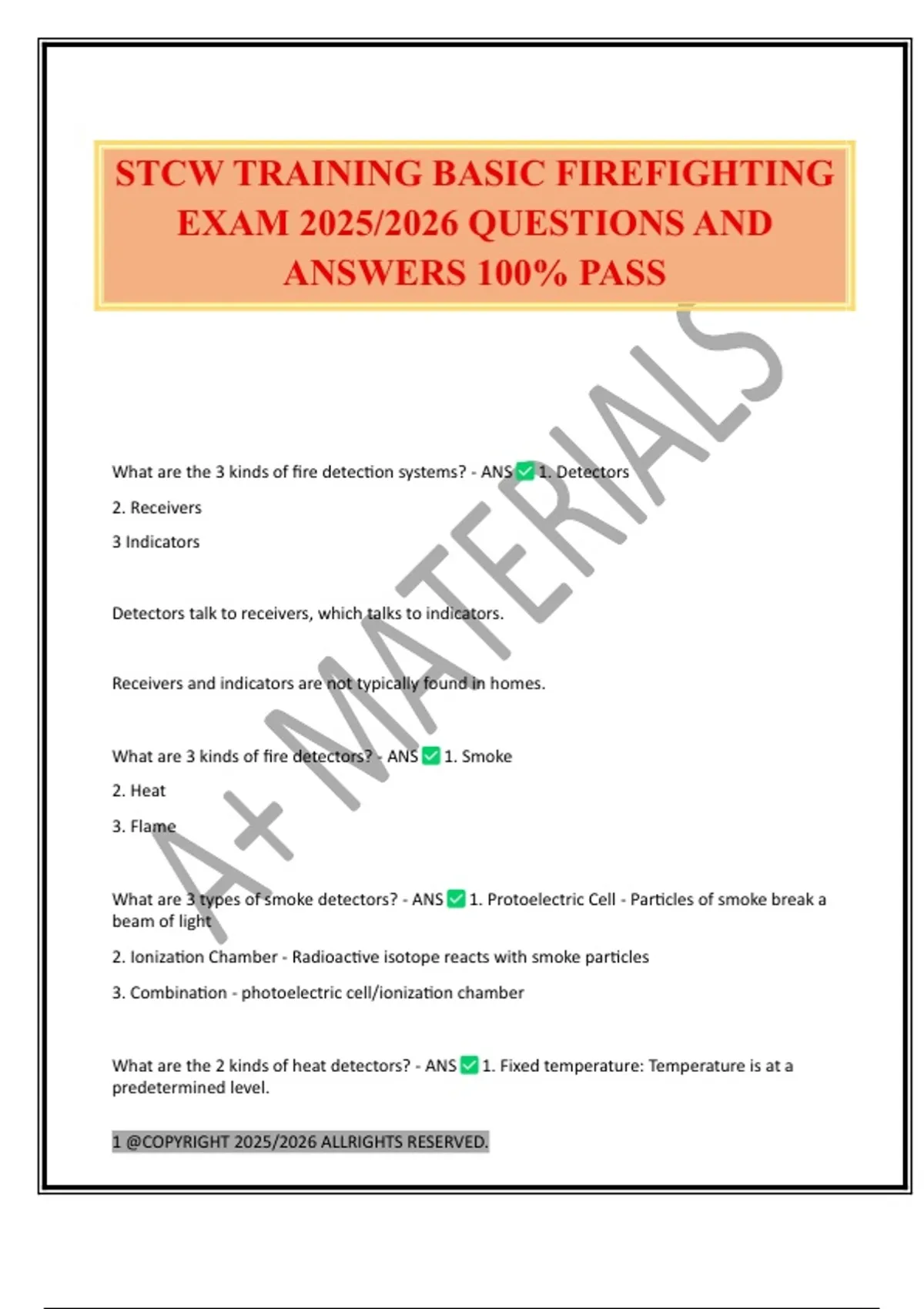 STCW TRAINING BASIC FIREFIGHTING EXAM 2025/2026 QUESTIONS AND ANSWERS 100% PASS

A+ MATERIALS

What are the 3 kinds of fire detection systems? - ANS ✅ 1. Detectors

2. Receivers

3 Indicators

Detectors talk to receivers, which talks to indicators.

Receivers and indicators are not typically found in homes.

What are 3 kinds of fire detectors? - ANS ✅ 1. Smoke

2. Heat

3. Flame

What are 3 types of smoke detectors? - ANS ✅ 1. Protoelectric Cell - Particles of smoke break a beam of light

2. Ionization Chamber - Radioactive isotope reacts with smoke particles

3. Combination - photoelectric cell/ionization chamber

What are the 2 kinds of heat detectors? - ANS ✅ 1. Fixed temperature: Temperature is at a predetermined level.

1 @COPYRIGHT 2025/2026 ALLRIGHTS RESERVED.